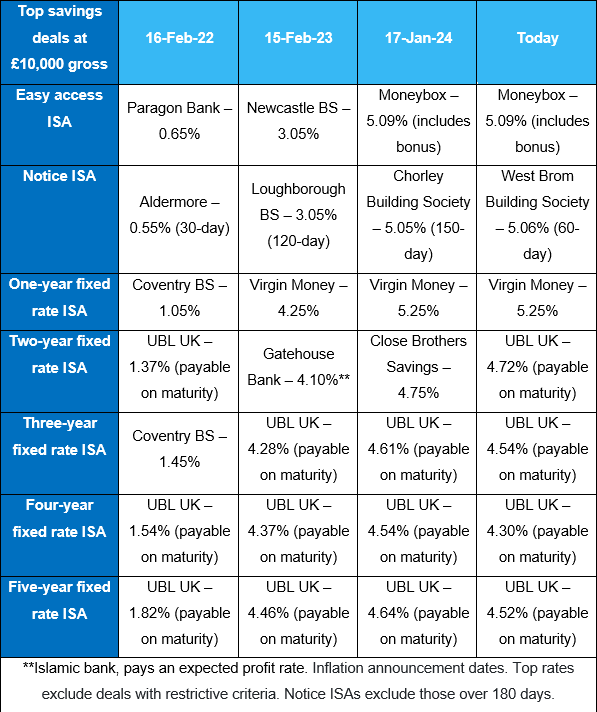 | Top savings deals at £10,000 gross | 16-Feb-22 | 15-Feb-23 | 17-Jan-24 | Today |
|---|---|---|---|---|
| Easy access ISA | Paragon Bank – 0.65% | Newcastle BS – 3.05% | Moneybox – 5.09% (includes bonus) | Moneybox – 5.09% (includes bonus) |
| Notice ISA | Aldermore – 0.55% (30-day) | Loughborough BS – 3.05% (120-day) | Chorley Building Society – 5.05% (150-day) | West Brom Building Society – 5.06% (60-day) |
| One-year fixed rate ISA | Coventry BS – 1.05% | Virgin Money – 4.25% | Virgin Money – 5.25% | Virgin Money – 5.25% |
| Two-year fixed rate ISA | UBL UK – 1.37% (payable on maturity) | Gatehouse Bank – 4.10%** | Close Brothers Savings – 4.75% | UBL UK – 4.72% (payable on maturity) |
| Three-year fixed rate ISA | Coventry BS – 1.45% | UBL UK – 4.28% (payable on maturity) | UBL UK – 4.61% (payable on maturity) | UBL UK – 4.54% (payable on maturity) |
| Four-year fixed rate ISA | UBL UK – 1.54% (payable on maturity) | UBL UK – 4.37% (payable on maturity) | UBL UK – 4.54% (payable on maturity) | UBL UK – 4.30% (payable on maturity) |
| Five-year fixed rate ISA | UBL UK – 1.82% (payable on maturity) | UBL UK – 4.46% (payable on maturity) | UBL UK – 4.64% (payable on maturity) | UBL UK – 4.52% (payable on maturity) |

**Islamic bank, pays an expected profit rate. Inflation announcement dates. Top rates exclude deals with restrictive criteria. Notice ISAs exclude those over 180 days.